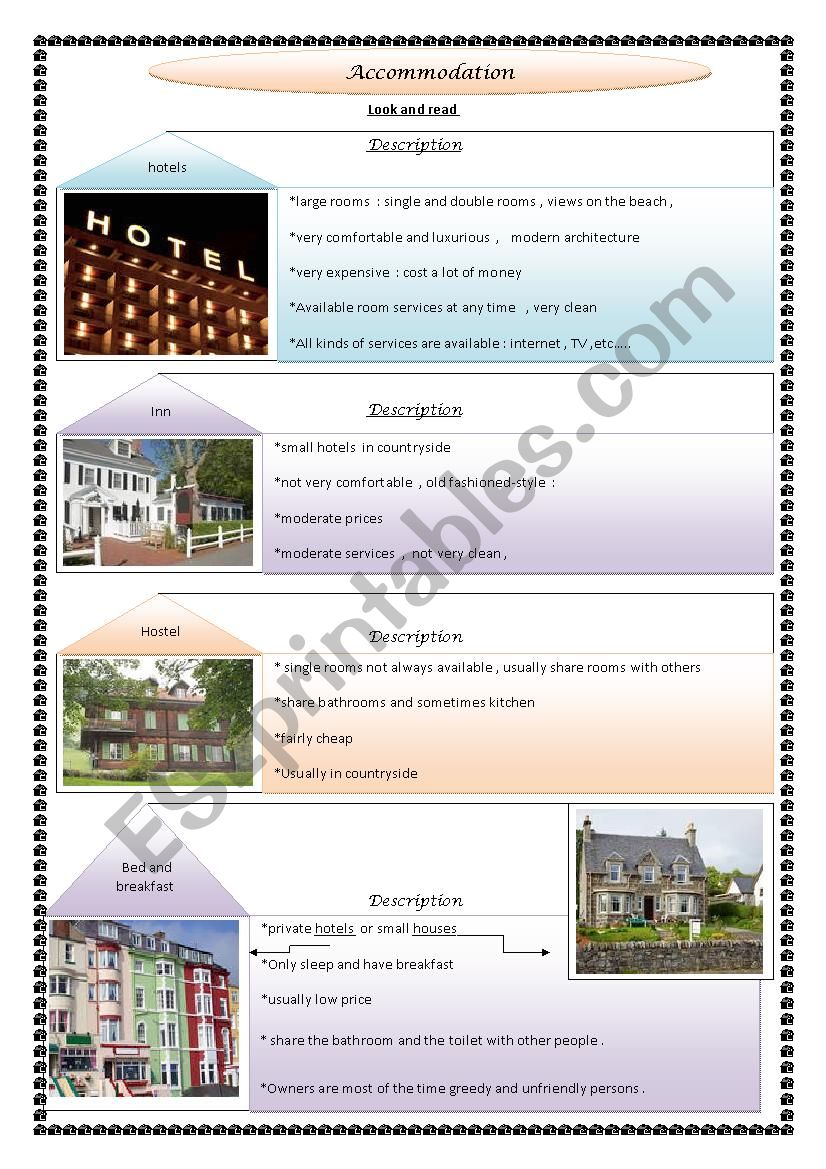 Accommodation

Look and read

hotels

Description

HOTEL

*large rooms : single and double rooms , views on the beach ,

*very comfortable and luxurious , modern architecture

*very expensive : cost a lot of money

*Available room services at any time , very clean

*All kinds of services are available : internet , TV ,etc.....

Inn

Description

*small hotels in countryside

*not very comfortable , old fashioned-style :

*moderate prices

*moderate services , not very clean ,

Hostel

Description

* single rooms not always available , usually share rooms with others

*share bathrooms and sometimes kitchen

*fairly cheap

*Usually in countryside

Bed and breakfast

Description

*private hotels or small houses

*Only sleep and have breakfast

*usually low price

* share the bathroom and the toilet with other people .

*Owners are most of the time greedy and unfriendly persons .

ESLprintables.com